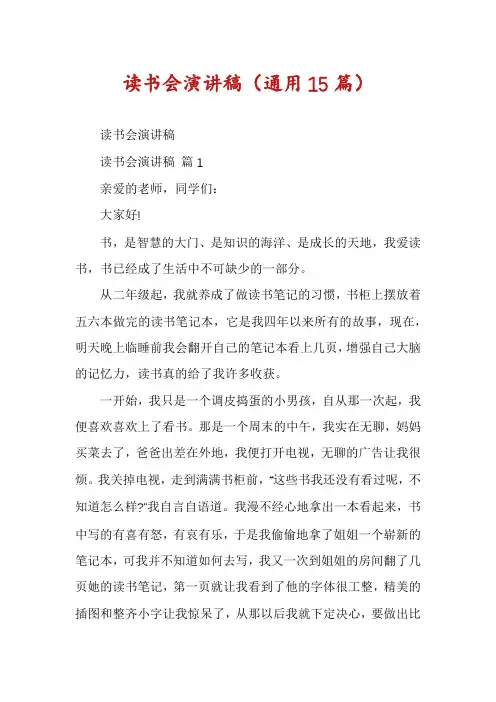 读书会演讲稿（通用15篇）

读书会演讲稿

读书会演讲稿 篇1

亲爱的老师，同学们：

大家好!

书，是智慧的大门、是知识的海洋、是成长的天地，我爱读书，书已经成了生活中不可缺少的一部分。

从二年级起，我就养成了做读书笔记的习惯，书柜上摆放着五六本做完的读书笔记本，它是我四年以来所有的故事，现在，明天晚上临睡前我会翻开自己的笔记本看上几页，增强自己大脑的记忆力，读书真的给了我许多收获。

一开始，我只是一个调皮捣蛋的小男孩，自从那一次起，我便喜欢喜欢上了看书。那是一个周末的中午，我实在无聊，妈妈买菜去了，爸爸出差在外地，我便打开电视，无聊的广告让我很烦。我关掉电视，走到满满书柜前，“这些书我还没有看过呢，不知道怎么样?”我自言自语道。我漫不经心地拿出一本看起来，书中写的有喜有怒，有哀有乐，于是我偷偷地拿了姐姐一个崭新的笔记本，可我并不知道如何去写，我又一次到姐姐的房间翻了几页她的读书笔记，第一页就让我看到了他的字体很工整，精美的插图和整齐小字让我惊呆了，从那以后我就下定决心，要做出比